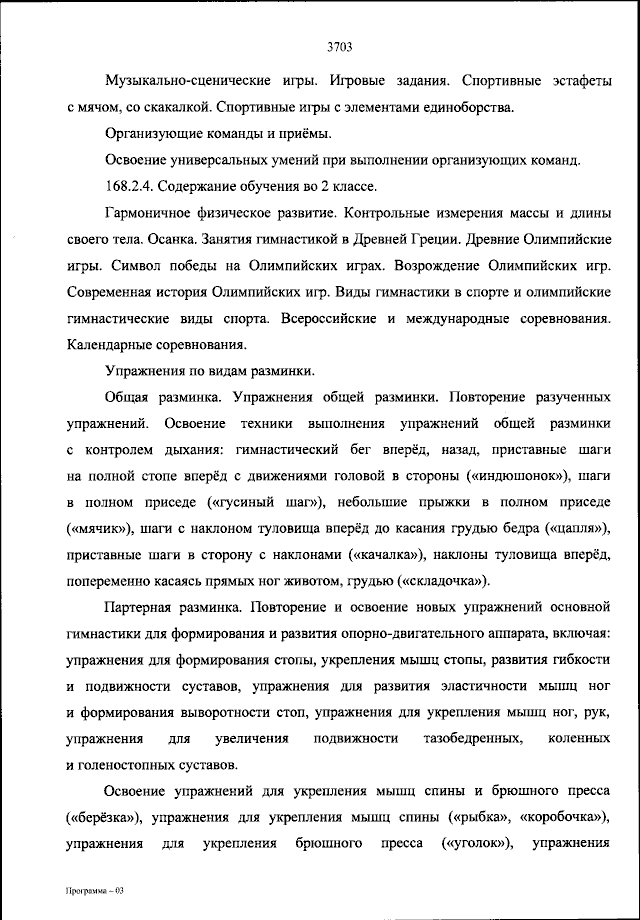 3703

Музыкально-сценические игры. Игровые задания. Спортивные эстафеты с мячом, со скакалкой. Спортивные игры с элементами единоборства.

Организующие команды и приёмы.

Освоение универсальных умений при выполнении организующих команд.

168.2.4. Содержание обучения во 2 классе.

Гармоничное физическое развитие. Контрольные измерения массы и длины своего тела. Осанка. Занятия гимнастикой в Древней Греции. Древние Олимпийские игры. Символ победы на Олимпийских играх. Возрождение Олимпийских игр. Современная история Олимпийских игр. Виды гимнастики в спорте и олимпийские гимнастические виды спорта. Всероссийские и международные соревнования. Календарные соревнования.

Упражнения по видам разминки.

Общая разминка. Упражнения общей разминки. Повторение разученных упражнений. Освоение техники выполнения упражнений общей разминки с контролем дыхания: гимнастический бег вперёд, назад, приставные шаги на полной стопе вперёд с движениями головой в стороны («индюшонок»), шаги в полном приседе («гусиный шаг»), небольшие прыжки в полном приседе («мячик»), шаги с наклоном туловища вперёд до касания грудью бедра («цапля»), приставные шаги в сторону с наклонами («качалка»), наклоны туловища вперёд, попеременно касаясь прямых ног животом, грудью («складочка»).

Партерная разминка. Повторение и освоение новых упражнений основной гимнастики для формирования и развития опорно-двигательного аппарата, включая: упражнения для формирования стопы, укрепления мышц стопы, развития гибкости и подвижности суставов, упражнения для развития эластичности мышц ног и формирования выворотности стоп, упражнения для укрепления мышц ног, рук, упражнения для увеличения подвижности тазобедренных, коленных и голеностопных суставов.

Освоение упражнений для укрепления мышц спины и брюшного пресса («берёзка»), упражнения для укрепления мышц спины («рыбка», «коробочка»), упражнения для укрепления брюшного пресса («уголок»), упражнения

Программа – 03